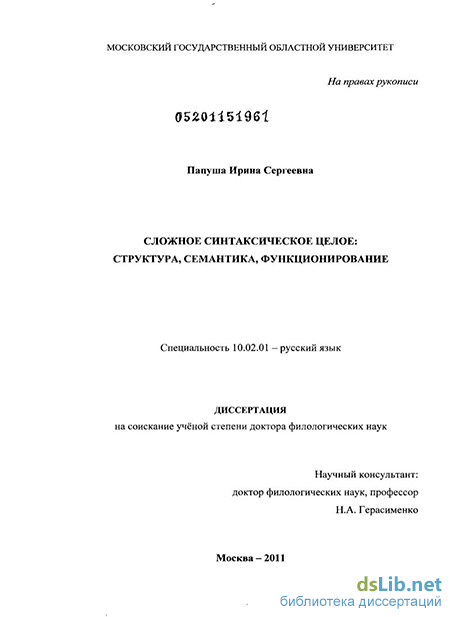 МОСКОВСКИЙ ГОСУДАРСТВЕННЫЙ ОБЛАСТНОЙ УНИВЕРСИТЕТ

На правах рукописи

05201151961

Папуша Ирина Сергеевна

СЛОЖНОЕ СИНТАКСИЧЕСКОЕ ЦЕЛОЕ: СТРУКТУРА, СЕМАНТИКА, ФУНКЦИОНИРОВАНИЕ

Специальность 10.02.01 – русский язык

ДИССЕРТАЦИЯ
на соискание учёной степени доктора филологических наук

Научный консультант:
доктор филологических наук, профессор
Н.А. Герасименко

Москва – 2011

dsLib.net
библиотека диссертаций